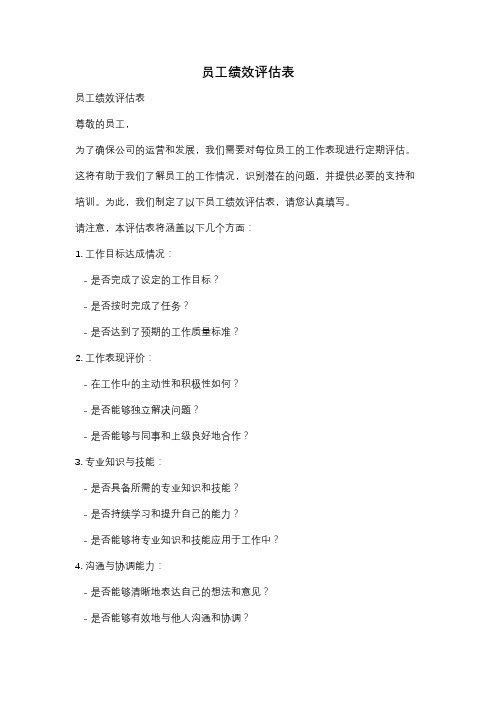 员工绩效评估表

员工绩效评估表

尊敬的员工，

为了确保公司的运营和发展，我们需要对每位员工的工作表现进行定期评估。这将有助于我们了解员工的工作情况，识别潜在的问题，并提供必要的支持和培训。为此，我们制定了以下员工绩效评估表，请您认真填写。

请注意，本评估表将涵盖以下几个方面：

1. 工作目标达成情况：

- 是否完成了设定的工作目标？

- 是否按时完成了任务？

- 是否达到了预期的工作质量标准？

2. 工作表现评价：

- 在工作中的主动性和积极性如何？

- 是否能够独立解决问题？

- 是否能够与同事和上级良好地合作？

3. 专业知识与技能：

- 是否具备所需的专业知识和技能？

- 是否持续学习和提升自己的能力？

- 是否能够将专业知识和技能应用于工作中？

4. 沟通与协调能力：

- 是否能够清晰地表达自己的想法和意见？

- 是否能够有效地与他人沟通和协调？